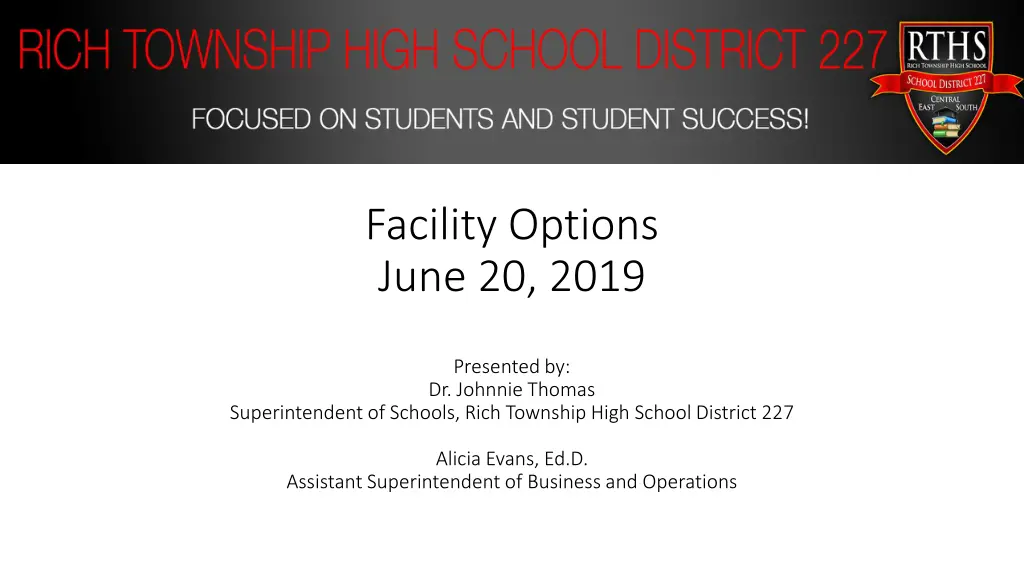 RICH TOWNSHIP HIGH SCHOOL DISTRICT 227

FOCUSED ON STUDENTS AND STUDENT SUCCESS!

RTHS
Rich Township High School
School District 227
Central
East South

Facility Options
June 20, 2019

Presented by:
Dr. Johnnie Thomas
Superintendent of Schools, Rich Township High School District 227

Alicia Evans, Ed.D.
Assistant Superintendent of Business and Operations